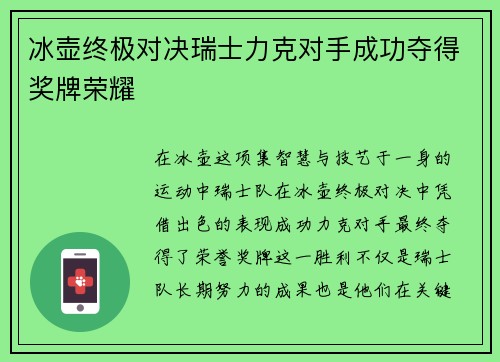 冰壶终极对决瑞士力克对手成功夺得奖牌荣耀

在冰壶这项集智慧与技艺于一身的运动中瑞士队在冰壶终极对决中凭借出色的表现成功力克对手最终夺得了荣誉奖牌这一胜利不仅是瑞士队长期努力的成果也是他们在关键